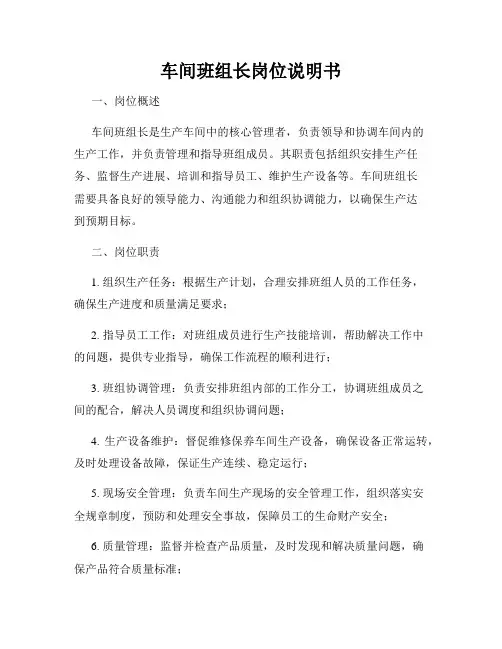 车间班组长岗位说明书

一、岗位概述

车间班组长是生产车间中的核心管理者，负责领导和协调车间内的生产工作，并负责管理和指导班组成员。其职责包括组织安排生产任务、监督生产进展、培训和指导员工、维护生产设备等。车间班组长需要具备良好的领导能力、沟通能力和组织协调能力，以确保生产达到预期目标。

二、岗位职责

1. 组织生产任务：根据生产计划，合理安排班组人员的工作任务，确保生产进度和质量满足要求；

2. 指导员工工作：对班组成员进行生产技能培训，帮助解决工作中的问题，提供专业指导，确保工作流程的顺利进行；

3. 班组协调管理：负责安排班组内部的工作分工，协调班组成员之间的配合，解决人员调度和组织协调问题；

4. 生产设备维护：督促维修保养车间生产设备，确保设备正常运转，及时处理设备故障，保证生产连续、稳定运行；

5. 现场安全管理：负责车间生产现场的安全管理工作，组织落实安全规章制度，预防和处理安全事故，保障员工的生命财产安全；

6. 质量管理：监督并检查产品质量，及时发现和解决质量问题，确保产品符合质量标准；